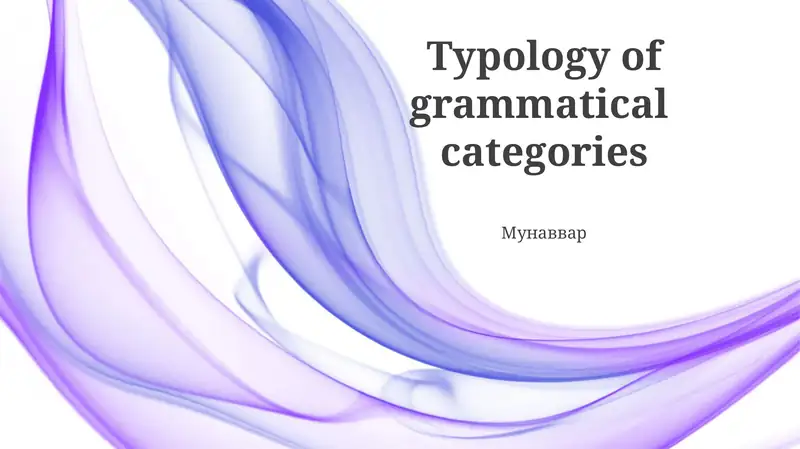 Typology of grammatical categories

Мунаввар